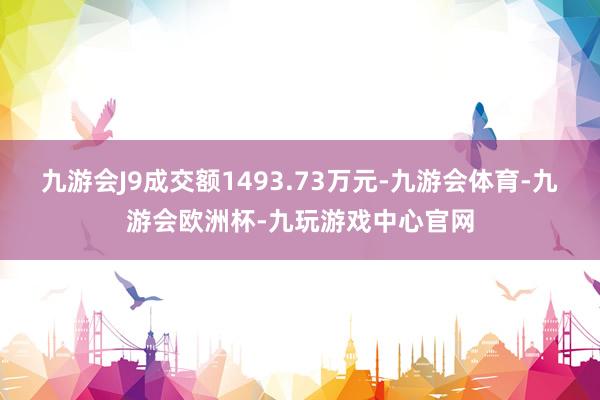 九游会J9成交额1493.73万元-九游会体育-九游会欧洲杯-九玩游戏中心官网